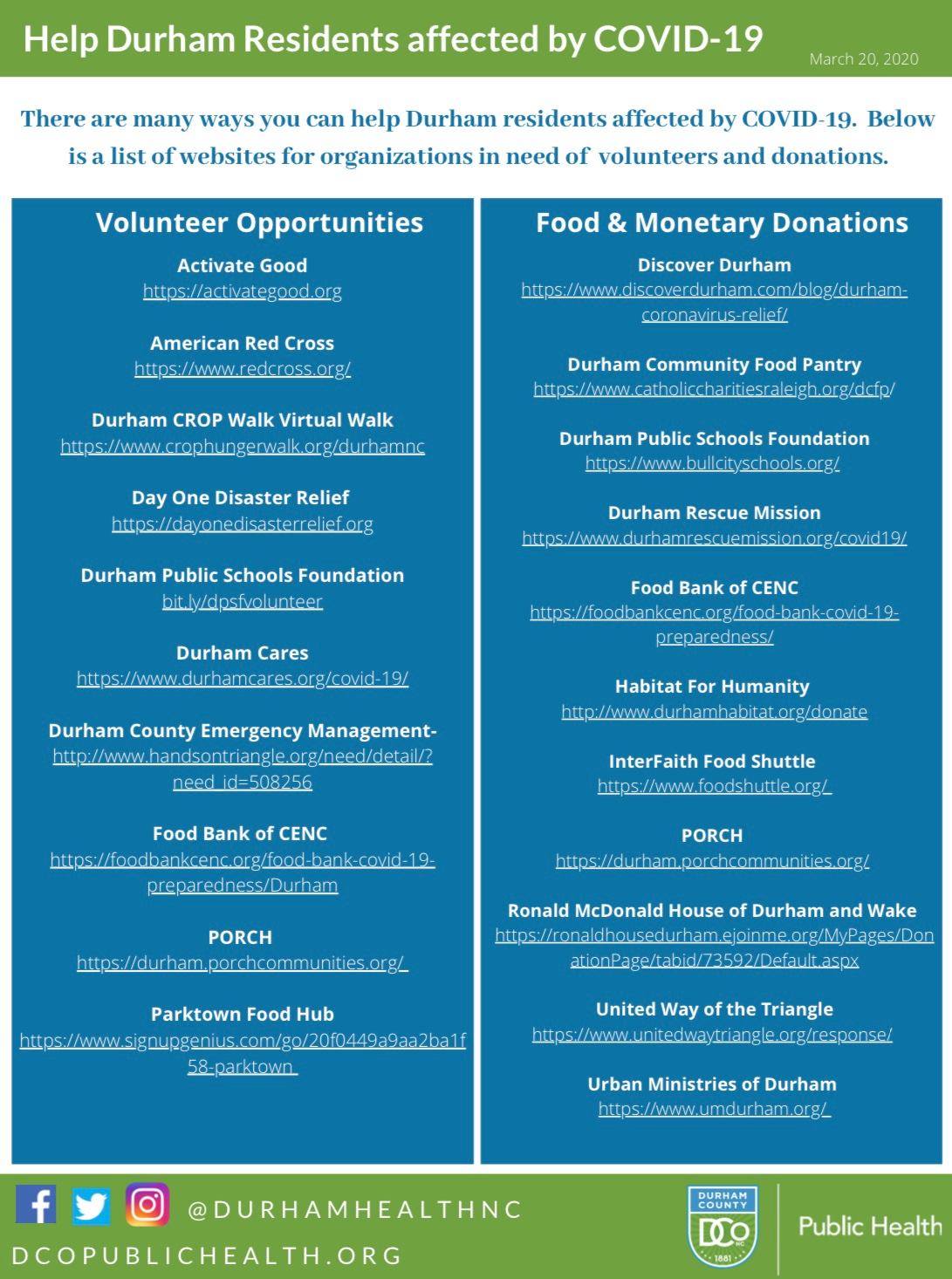 Help Durham Residents affected by COVID-19

March 20, 2020

There are many ways you can help Durham residents affected by COVID-19. Below is a list of websites for organizations in need of volunteers and donations.

Volunteer Opportunities

Activate Good
https://activategood.org

American Red Cross
https://www.redcross.org/

Durham CROP Walk Virtual Walk
https://www.crophungerwalk.org/durhamnc

Day One Disaster Relief
https://dayonedisasterrelief.org

Durham Public Schools Foundation
bit.ly/dpsfvolunteer

Durham Cares
https://www.durhamcares.org/covid-19/

Durham County Emergency Management-
http://www.handsontriangle.org/need/detail/?need_id=508256

Food Bank of CENC
https://foodbankcenc.org/food-bank-covid-19-preparedness/Durham

PORCH
https://durham.porchcommunities.org/

Parktown Food Hub
https://www.signupgenius.com/go/20f0449a9aa2ba1f58-parktown

Food & Monetary Donations

Discover Durham
https://www.discoverdurham.com/blog/durham-coronavirus-relief/

Durham Community Food Pantry
https://www.catholiccharitiesraleigh.org/dcfp/

Durham Public Schools Foundation
https://www.bullcityschools.org/

Durham Rescue Mission
https://www.durhamrescuemission.org/covid19/

Food Bank of CENC
https://foodbankcenc.org/food-bank-covid-19-preparedness/

Habitat For Humanity
http://www.durhamhabitat.org/donate

InterFaith Food Shuttle
https://www.foodshuttle.org/

PORCH
https://durham.porchcommunities.org/

Ronald McDonald House of Durham and Wake
https://ronaldhousedurham.ejoinme.org/MyPages/DonationPage/tabid/73592/Default.aspx

United Way of the Triangle
https://www.unitedwaytriangle.org/response/

Urban Ministries of Durham
https://www.umdurham.org/

@DURHAMHEALTHNC

DCOPUBLICHEALTH.ORG

DURHAM COUNTY
DCo
NC
1881

Public Health